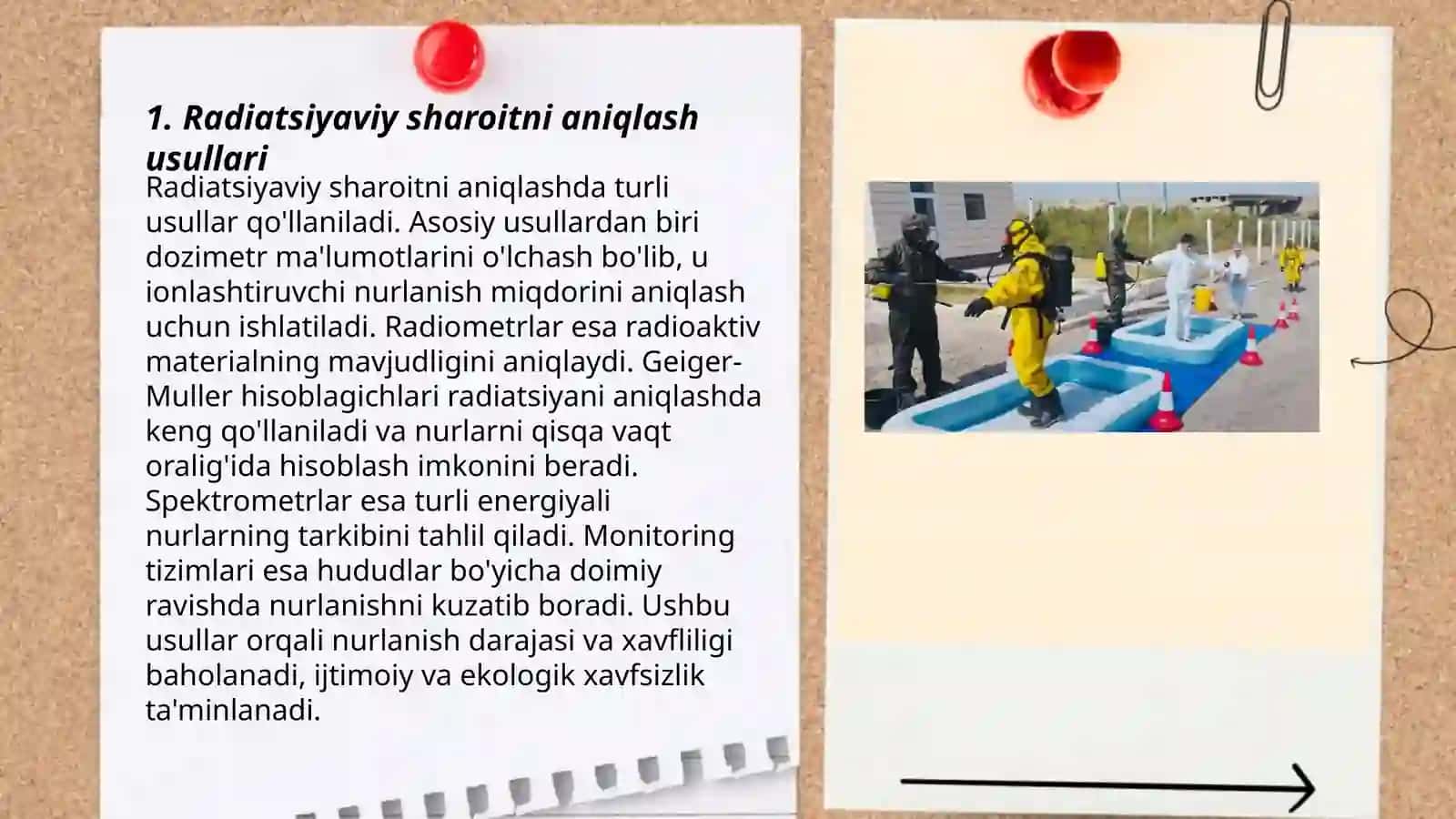 1. Radiatsiyaviy sharoitni aniqlash usullari

Radiatsiyaviy sharoitni aniqlashda turli usullar qo'llaniladi. Asosiy usullardan biri dozimetr ma'lumotlarini o'lchash bo'lib, u ionlashtiruvchi nurlanish miqdorini aniqlash uchun ishlatiladi. Radiometrlar esa radioaktiv materialning mavjudligini aniqlaydi. Geiger-Muller hisoblagichlari radiatsiyani aniqlashda keng qo'llaniladi va nurlarni qisqa vaqt oralig'ida hisoblash imkonini beradi. Spektrometrlar esa turli energiyali nurlarning tarkibini tahlil qiladi. Monitoring tizimlari esa hududlar bo'yicha doimiy ravishda nurlanishni kuzatib boradi. Ushbu usullar orqali nurlanish darajasi va xavfliligi baholanadi, ijtimoiy va ekologik xavfsizlik ta'minlanadi.